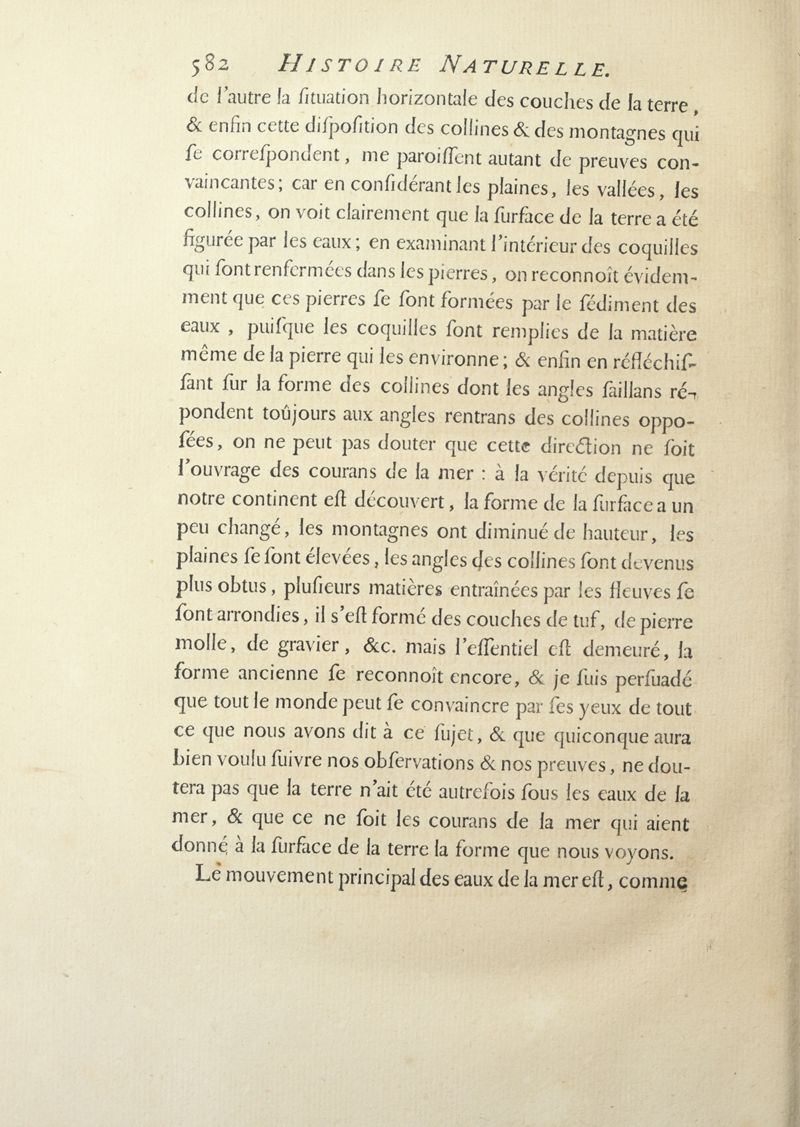 582 HISTOIRE NATURELLE.

de l'autre la ſituation horizontale des couches de la terre, & enfin cette diſpoſition des collines & des montagnes qui ſe correſpondent, me paroiſſent autant de preuves convaincantes; car en conſidérant les plaines, les vallées, les collines, on voit clairement que la ſurface de la terre a été figurée par les eaux; en examinant l'intérieur des coquilles qui ſont renfermées dans les pierres, on reconnoît évidemment que ces pierres ſe ſont formées par le ſédiment des eaux, puiſque les coquilles ſont remplies de la matière même de la pierre qui les environne; & enfin en réfléchiſſant ſur la forme des collines dont les angles ſaillans répondent toûjours aux angles rentrans des collines oppoſées, on ne peut pas douter que cette direction ne ſoit l'ouvrage des courans de la mer : à la vérité depuis que notre continent eſt découvert, la forme de la ſurface a un peu changé, les montagnes ont diminué de hauteur, les plaines ſe ſont élevées, les angles des collines ſont devenus plus obtus, pluſieurs matières entraînées par les fleuves ſe ſont arrondies, il s'eſt formé des couches de tuf, de pierre molle, de gravier, &c. mais l'eſſentiel eſt demeuré, la forme ancienne ſe reconnoît encore, & je ſuis perſuadé que tout le monde peut ſe convaincre par ſes yeux de tout ce que nous avons dit à ce ſujet, & que quiconque aura bien voulu ſuivre nos obſervations & nos preuves, ne doutera pas que la terre n'ait été autrefois ſous les eaux de la mer, & que ce ne ſoit les courans de la mer qui aient donné à la ſurface de la terre la forme que nous voyons.

Le mouvement principal des eaux de la mer eſt, comme